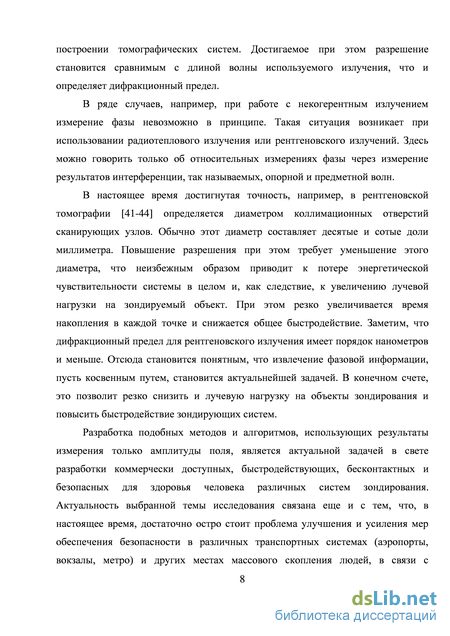 построении томографических систем. Достигаемое при этом разрешение становится сравнимым с длиной волны используемого излучения, что и определяет дифракционный предел.

В ряде случаев, например, при работе с некогерентным излучением измерение фазы невозможно в принципе. Такая ситуация возникает при использовании радиотеплового излучения или рентгеновского излучений. Здесь можно говорить только об относительных измерениях фазы через измерение результатов интерференции, так называемых, опорной и предметной волн.

В настоящее время достигнутая точность, например, в рентгеновской томографии [41-44] определяется диаметром коллимационных отверстий сканирующих узлов. Обычно этот диаметр составляет десятые и сотые доли миллиметра. Повышение разрешения при этом требует уменьшение этого диаметра, что неизбежным образом приводит к потере энергетической чувствительности системы в целом и, как следствие, к увеличению лучевой нагрузки на зондируемый объект. При этом резко увеличивается время накопления в каждой точке и снижается общее быстродействие. Заметим, что дифракционный предел для рентгеновского излучения имеет порядок нанометров и меньше. Отсюда становится понятным, что извлечение фазовой информации, пусть косвенным путем, становится актуальнейшей задачей. В конечном счете, это позволит резко снизить и лучевую нагрузку на объекты зондирования и повысить быстродействие зондирующих систем.

Разработка подобных методов и алгоритмов, использующих результаты измерения только амплитуды поля, является актуальной задачей в свете разработки коммерчески доступных, быстродействующих, бесконтактных и безопасных для здоровья человека различных систем зондирования. Актуальность выбранной темы исследования связана еще и с тем, что, в настоящее время, достаточно остро стоит проблема улучшения и усиления мер обеспечения безопасности в различных транспортных системах (аэропорты, вокзалы, метро) и других местах массового скопления людей, в связи с

8

dsLib.net
библиотека диссертаций